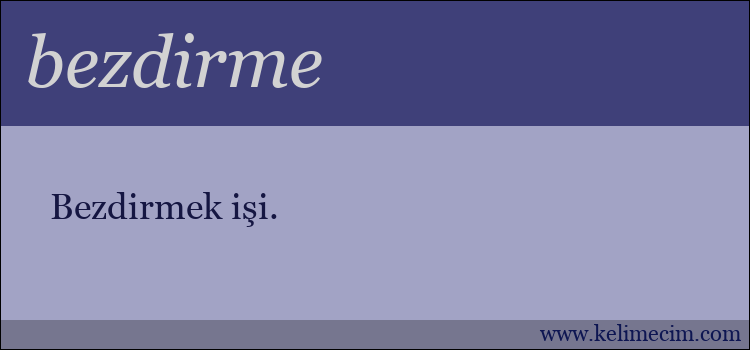 bezdirme

Bezdirmek işi.

www.kelimecim.com